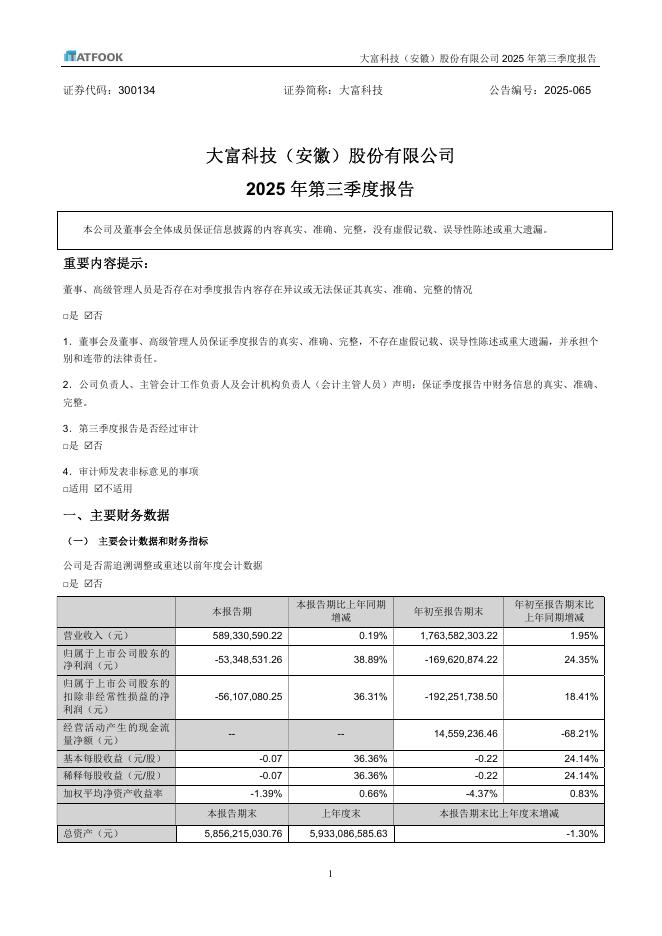 TATFOOK

大富科技（安徽）股份有限公司 2025 年第三季度报告

证券代码：300134　　证券简称：大富科技　　公告编号：2025-065

大富科技（安徽）股份有限公司
2025 年第三季度报告

本公司及董事会全体成员保证信息披露的内容真实、准确、完整，没有虚假记载、误导性陈述或重大遗漏。

重要内容提示：

董事、高级管理人员是否存在对季度报告内容存在异议或无法保证其真实、准确、完整的情况

□是 ☑否

1．董事会及董事、高级管理人员保证季度报告的真实、准确、完整，不存在虚假记载、误导性陈述或重大遗漏，并承担个别和连带的法律责任。

2．公司负责人、主管会计工作负责人及会计机构负责人（会计主管人员）声明：保证季度报告中财务信息的真实、准确、完整。

3．第三季度报告是否经过审计
□是 ☑否

4．审计师发表非标意见的事项
□适用 ☑不适用

一、主要财务数据

（一） 主要会计数据和财务指标

公司是否需追溯调整或重述以前年度会计数据
□是 ☑否

| | 本报告期 | 本报告期比上年同期增减 | 年初至报告期末 | 年初至报告期末比上年同期增减 |
|---|---|---|---|---|
| 营业收入（元） | 589,330,590.22 | 0.19% | 1,763,582,303.22 | 1.95% |
| 归属于上市公司股东的净利润（元） | -53,348,531.26 | 38.89% | -169,620,874.22 | 24.35% |
| 归属于上市公司股东的扣除非经常性损益的净利润（元） | -56,107,080.25 | 36.31% | -192,251,738.50 | 18.41% |
| 经营活动产生的现金流量净额（元） | -- | -- | 14,559,236.46 | -68.21% |
| 基本每股收益（元/股） | -0.07 | 36.36% | -0.22 | 24.14% |
| 稀释每股收益（元/股） | -0.07 | 36.36% | -0.22 | 24.14% |
| 加权平均净资产收益率 | -1.39% | 0.66% | -4.37% | 0.83% |
| | 本报告期末 | 上年度末 | 本报告期末比上年度末增减 | |
| 总资产（元） | 5,856,215,030.76 | 5,933,086,585.63 | -1.30% | |

1